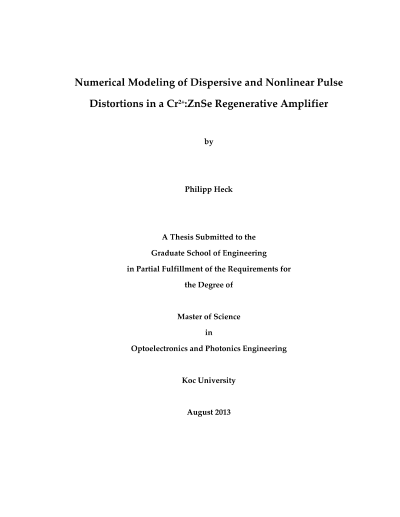 Numerical Modeling of Dispersive and Nonlinear Pulse Distortions in a $Cr^{2+}$:ZnSe Regenerative Amplifier

by

Philipp Heck

A Thesis Submitted to the
Graduate School of Engineering
in Partial Fulfillment of the Requirements for
the Degree of

Master of Science
in
Optoelectronics and Photonics Engineering

Koc University

August 2013